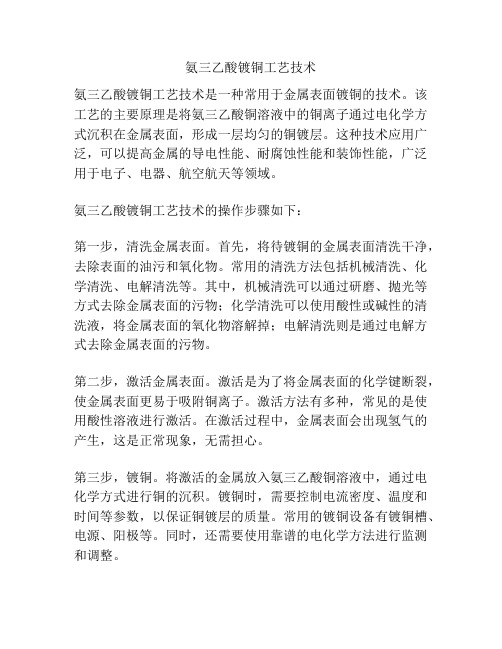 氨三乙酸镀铜工艺技术

氨三乙酸镀铜工艺技术是一种常用于金属表面镀铜的技术。该工艺的主要原理是将氨三乙酸铜溶液中的铜离子通过电化学方式沉积在金属表面，形成一层均匀的铜镀层。这种技术应用广泛，可以提高金属的导电性能、耐腐蚀性能和装饰性能，广泛用于电子、电器、航空航天等领域。

氨三乙酸镀铜工艺技术的操作步骤如下：

第一步，清洗金属表面。首先，将待镀铜的金属表面清洗干净，去除表面的油污和氧化物。常用的清洗方法包括机械清洗、化学清洗、电解清洗等。其中，机械清洗可以通过研磨、抛光等方式去除金属表面的污物；化学清洗可以使用酸性或碱性的清洗液，将金属表面的氧化物溶解掉；电解清洗则是通过电解方式去除金属表面的污物。

第二步，激活金属表面。激活是为了将金属表面的化学键断裂，使金属表面更易于吸附铜离子。激活方法有多种，常见的是使用酸性溶液进行激活。在激活过程中，金属表面会出现氢气的产生，这是正常现象，无需担心。

第三步，镀铜。将激活的金属放入氨三乙酸铜溶液中，通过电化学方式进行铜的沉积。镀铜时，需要控制电流密度、温度和时间等参数，以保证铜镀层的质量。常用的镀铜设备有镀铜槽、电源、阳极等。同时，还需要使用靠谱的电化学方法进行监测和调整。